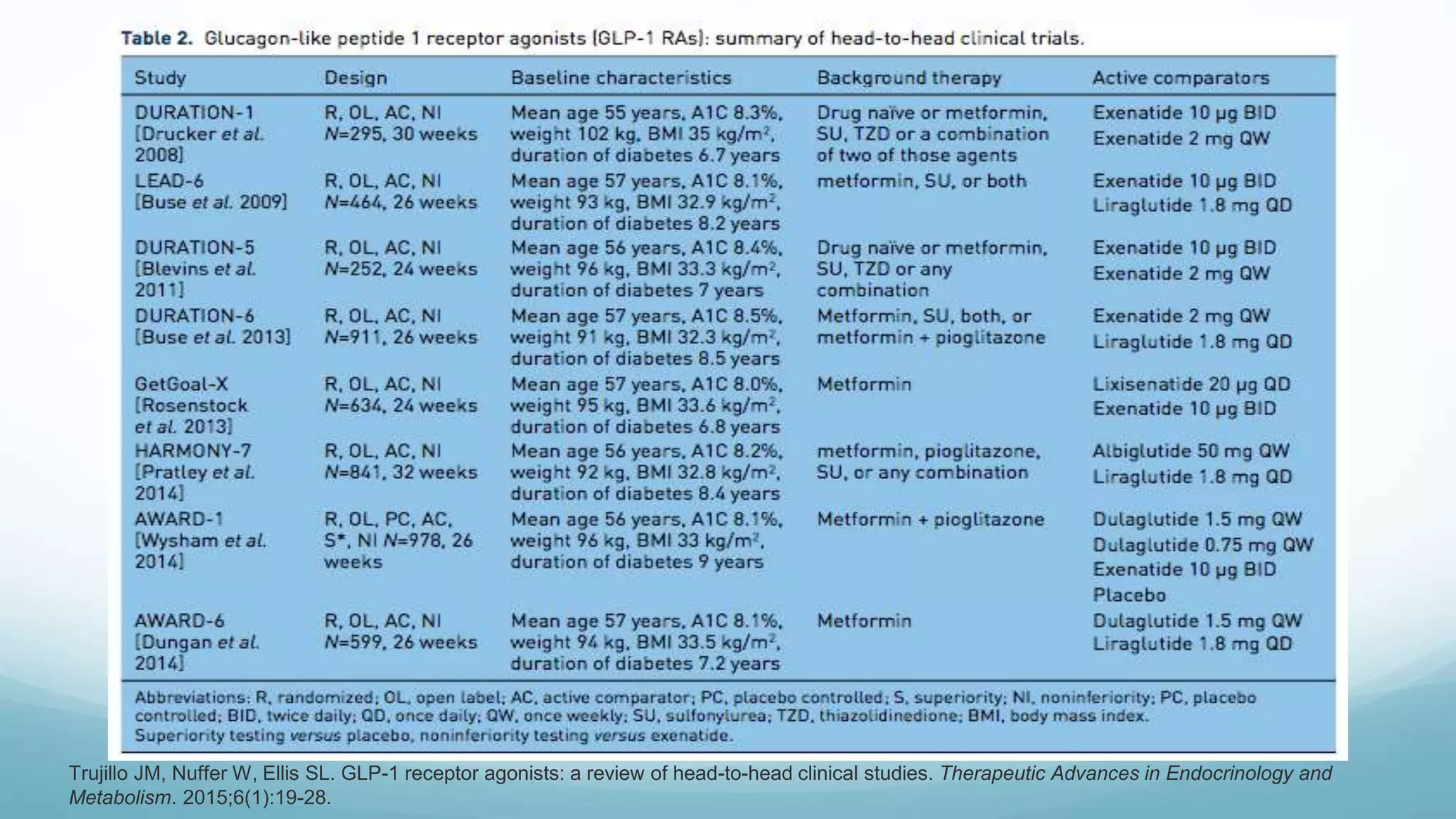 Table 2. Glucagon-like peptide 1 receptor agonists (GLP-1 RAs): summary of head-to-head clinical trials.

| Study | Design | Baseline characteristics | Background therapy | Active comparators |
|---|---|---|---|---|
| DURATION-1 [Drucker et al. 2008] | R, OL, AC, NI N=295, 30 weeks | Mean age 55 years, A1C 8.3%, weight 102 kg, BMI 35 kg/m$^2$, duration of diabetes 6.7 years | Drug naïve or metformin, SU, TZD or a combination of two of those agents | Exenatide 10 μg BID Exenatide 2 mg QW |
| LEAD-6 [Buse et al. 2009] | R, OL, AC, NI N=464, 26 weeks | Mean age 57 years, A1C 8.1%, weight 93 kg, BMI 32.9 kg/m$^2$, duration of diabetes 8.2 years | metformin, SU, or both | Exenatide 10 μg BID Liraglutide 1.8 mg QD |
| DURATION-5 [Blevins et al. 2011] | R, OL, AC, NI N=252, 24 weeks | Mean age 56 years, A1C 8.4%, weight 96 kg, BMI 33.3 kg/m$^2$, duration of diabetes 7 years | Drug naïve or metformin, SU, TZD or any combination | Exenatide 10 μg BID Exenatide 2 mg QW |
| DURATION-6 [Buse et al. 2013] | R, OL, AC, NI N=911, 26 weeks | Mean age 57 years, A1C 8.5%, weight 91 kg, BMI 32.3 kg/m$^2$, duration of diabetes 8.5 years | Metformin, SU, both, or metformin + pioglitazone | Exenatide 2 mg QW Liraglutide 1.8 mg QD |
| GetGoal-X [Rosenstock et al. 2013] | R, OL, AC, NI N=634, 24 weeks | Mean age 57 years, A1C 8.0%, weight 95 kg, BMI 33.6 kg/m$^2$, duration of diabetes 6.8 years | Metformin | Lixisenatide 20 μg QD Exenatide 10 μg BID |
| HARMONY-7 [Pratley et al. 2014] | R, OL, AC, NI N=841, 32 weeks | Mean age 56 years, A1C 8.2%, weight 92 kg, BMI 32.8 kg/m$^2$, duration of diabetes 8.4 years | metformin, pioglitazone, SU, or any combination | Albiglutide 50 mg QW Liraglutide 1.8 mg QD |
| AWARD-1 [Wysham et al. 2014] | R, OL, PC, AC, S*, NI N=978, 26 weeks | Mean age 56 years, A1C 8.1%, weight 96 kg, BMI 33 kg/m$^2$, duration of diabetes 9 years | Metformin + pioglitazone | Dulaglutide 1.5 mg QW Dulaglutide 0.75 mg QW Exenatide 10 μg BID Placebo |
| AWARD-6 [Dungan et al. 2014] | R, OL, AC, NI N=599, 26 weeks | Mean age 57 years, A1C 8.1%, weight 94 kg, BMI 33.5 kg/m$^2$, duration of diabetes 7.2 years | Metformin | Dulaglutide 1.5 mg QW Liraglutide 1.8 mg QD |

Abbreviations: R, randomized; OL, open label; AC, active comparator; PC, placebo controlled; S, superiority; NI, noninferiority; PC, placebo controlled; BID, twice daily; QD, once daily; QW, once weekly; SU, sulfonylurea; TZD, thiazolidinedione; BMI, body mass index.
Superiority testing versus placebo, noninferiority testing versus exenatide.

Trujillo JM, Nuffer W, Ellis SL. GLP-1 receptor agonists: a review of head-to-head clinical studies. Therapeutic Advances in Endocrinology and Metabolism. 2015;6(1):19-28.